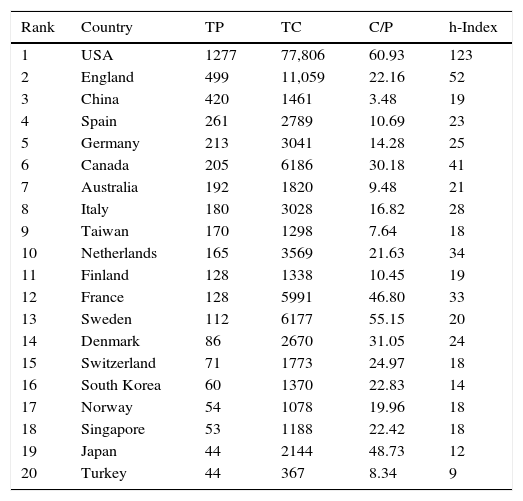 | Rank | Country | TP | TC | C/P | h-Index |
|---|---|---|---|---|---|
| 1 | USA | 1277 | 77,806 | 60.93 | 123 |
| 2 | England | 499 | 11,059 | 22.16 | 52 |
| 3 | China | 420 | 1461 | 3.48 | 19 |
| 4 | Spain | 261 | 2789 | 10.69 | 23 |
| 5 | Germany | 213 | 3041 | 14.28 | 25 |
| 6 | Canada | 205 | 6186 | 30.18 | 41 |
| 7 | Australia | 192 | 1820 | 9.48 | 21 |
| 8 | Italy | 180 | 3028 | 16.82 | 28 |
| 9 | Taiwan | 170 | 1298 | 7.64 | 18 |
| 10 | Netherlands | 165 | 3569 | 21.63 | 34 |
| 11 | Finland | 128 | 1338 | 10.45 | 19 |
| 12 | France | 128 | 5991 | 46.80 | 33 |
| 13 | Sweden | 112 | 6177 | 55.15 | 20 |
| 14 | Denmark | 86 | 2670 | 31.05 | 24 |
| 15 | Switzerland | 71 | 1773 | 24.97 | 18 |
| 16 | South Korea | 60 | 1370 | 22.83 | 14 |
| 17 | Norway | 54 | 1078 | 19.96 | 18 |
| 18 | Singapore | 53 | 1188 | 22.42 | 18 |
| 19 | Japan | 44 | 2144 | 48.73 | 12 |
| 20 | Turkey | 44 | 367 | 8.34 | 9 |